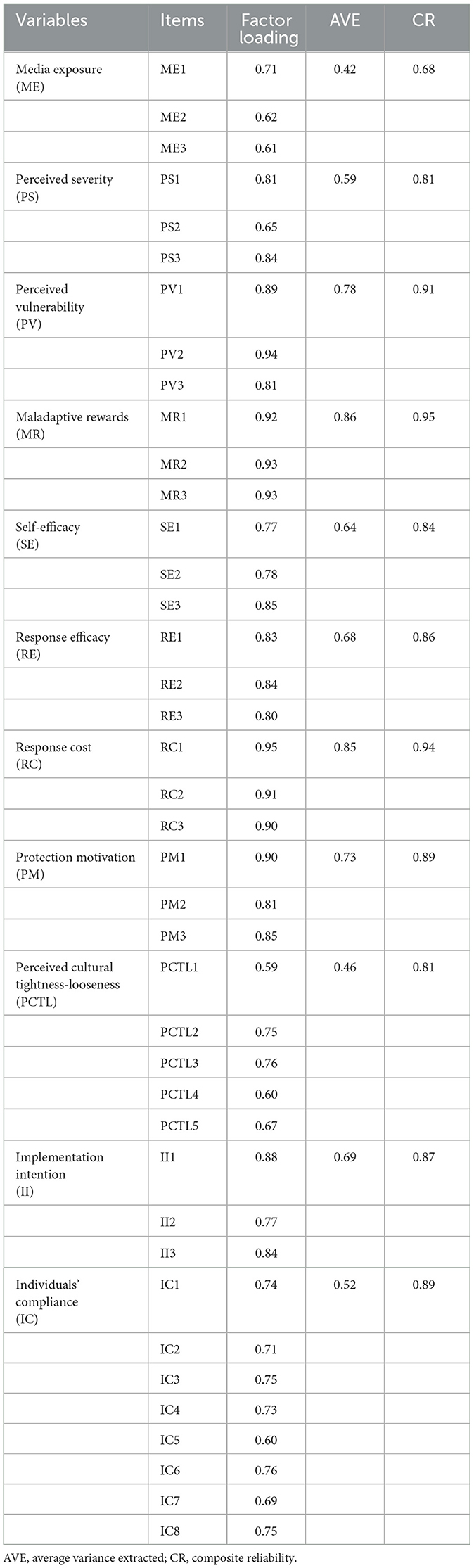 | Variables | Items | Factor loading | AVE | CR |
|---|---|---|---|---|
| Media exposure (ME) | ME1 | 0.71 | 0.42 | 0.68 |
| | ME2 | 0.62 | | |
| | ME3 | 0.61 | | |
| Perceived severity (PS) | PS1 | 0.81 | 0.59 | 0.81 |
| | PS2 | 0.65 | | |
| | PS3 | 0.84 | | |
| Perceived vulnerability (PV) | PV1 | 0.89 | 0.78 | 0.91 |
| | PV2 | 0.94 | | |
| | PV3 | 0.81 | | |
| Maladaptive rewards (MR) | MR1 | 0.92 | 0.86 | 0.95 |
| | MR2 | 0.93 | | |
| | MR3 | 0.93 | | |
| Self-efficacy (SE) | SE1 | 0.77 | 0.64 | 0.84 |
| | SE2 | 0.78 | | |
| | SE3 | 0.85 | | |
| Response efficacy (RE) | RE1 | 0.83 | 0.68 | 0.86 |
| | RE2 | 0.84 | | |
| | RE3 | 0.80 | | |
| Response cost (RC) | RC1 | 0.95 | 0.85 | 0.94 |
| | RC2 | 0.91 | | |
| | RC3 | 0.90 | | |
| Protection motivation (PM) | PM1 | 0.90 | 0.73 | 0.89 |
| | PM2 | 0.81 | | |
| | PM3 | 0.85 | | |
| Perceived cultural tightness-looseness (PCTL) | PCTL1 | 0.59 | 0.46 | 0.81 |
| | PCTL2 | 0.75 | | |
| | PCTL3 | 0.76 | | |
| | PCTL4 | 0.60 | | |
| | PCTL5 | 0.67 | | |
| Implementation intention (II) | II1 | 0.88 | 0.69 | 0.87 |
| | II2 | 0.77 | | |
| | II3 | 0.84 | | |
| Individuals' compliance (IC) | IC1 | 0.74 | 0.52 | 0.89 |
| | IC2 | 0.71 | | |
| | IC3 | 0.75 | | |
| | IC4 | 0.73 | | |
| | IC5 | 0.60 | | |
| | IC6 | 0.76 | | |
| | IC7 | 0.69 | | |
| | IC8 | 0.75 | | |

AVE, average variance extracted; CR, composite reliability.